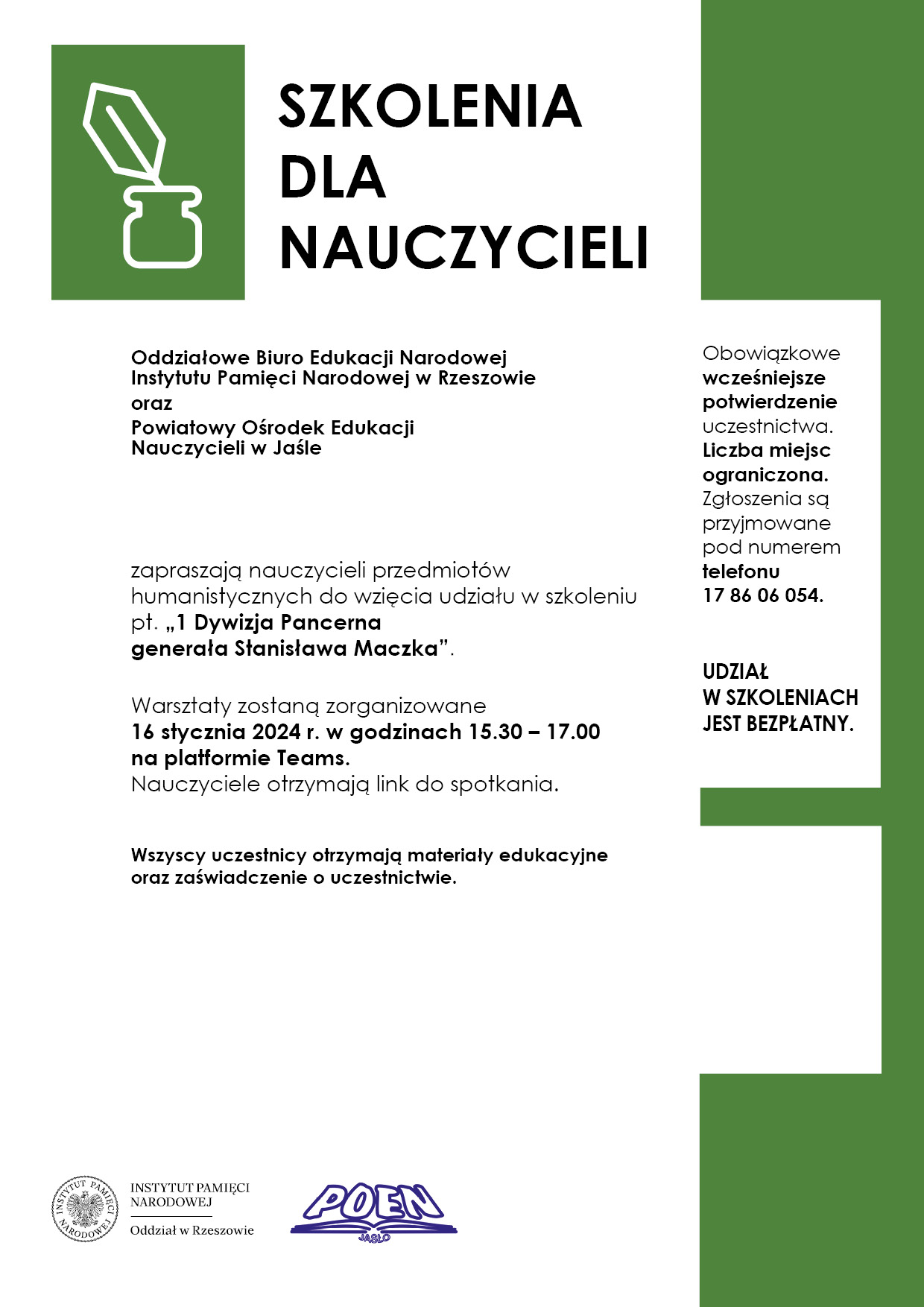 SZKOLENIA
DLA
NAUCZYCIELI

Oddziałowe Biuro Edukacji Narodowej
Instytutu Pamięci Narodowej w Rzeszowie
oraz
Powiatowy Ośrodek Edukacji
Nauczycieli w Jaśle

zapraszają nauczycieli przedmiotów humanistycznych do wzięcia udziału w szkoleniu pt. „1 Dywizja Pancerna generała Stanisława Maczka”.

Warsztaty zostaną zorganizowane 16 stycznia 2024 r. w godzinach 15.30 – 17.00 na platformie Teams. Nauczyciele otrzymają link do spotkania.

Wszyscy uczestnicy otrzymają materiały edukacyjne oraz zaświadczenie o uczestnictwie.

Obowiązkowe wcześniejsze potwierdzenie uczestnictwa. Liczba miejsc ograniczona. Zgłoszenia są przyjmowane pod numerem telefonu 17 86 06 054.

UDZIAŁ
W SZKOLENIACH
JEST BEZPŁATNY.

INSTYTUT PAMIĘCI NARODOWEJ
Oddział w Rzeszowie

POEN
JASŁO